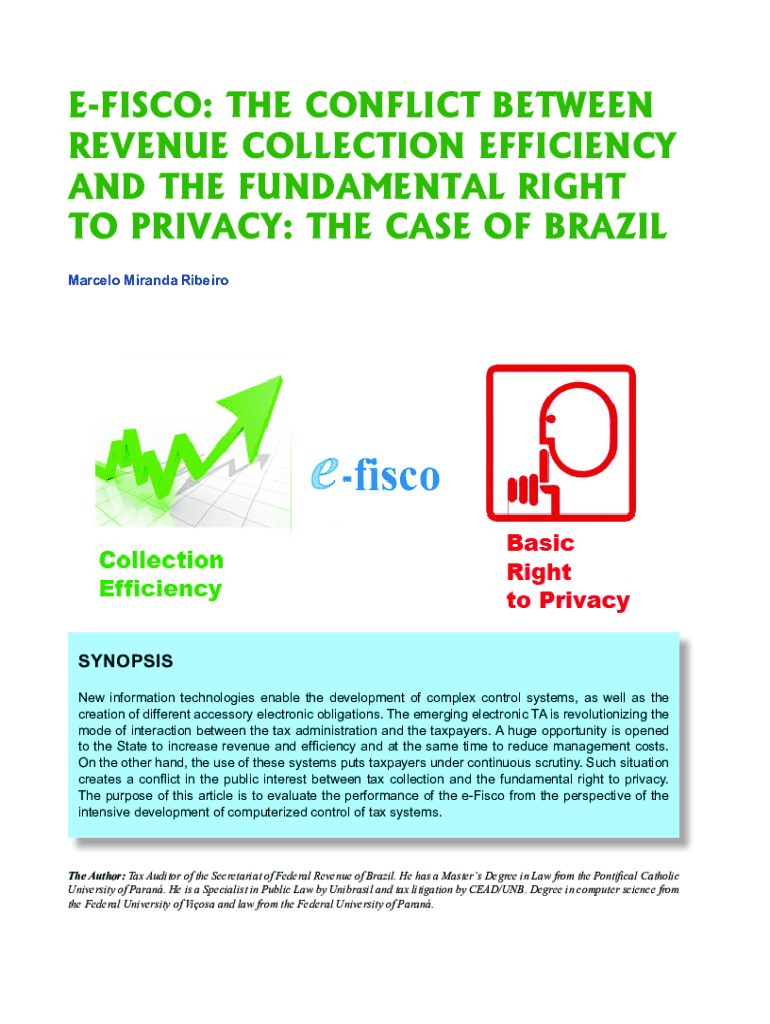 E-FISCO: THE CONFLICT BETWEEN REVENUE COLLECTION EFFICIENCY AND THE FUNDAMENTAL RIGHT TO PRIVACY: THE CASE OF BRAZIL

Marcelo Miranda Ribeiro

e-fisco

Collection
Efficiency

Basic
Right
to Privacy

SYNOPSIS

New information technologies enable the development of complex control systems, as well as the creation of different accessory electronic obligations. The emerging electronic TA is revolutionizing the mode of interaction between the tax administration and the taxpayers. A huge opportunity is opened to the State to increase revenue and efficiency and at the same time to reduce management costs. On the other hand, the use of these systems puts taxpayers under continuous scrutiny. Such situation creates a conflict in the public interest between tax collection and the fundamental right to privacy. The purpose of this article is to evaluate the performance of the e-Fisco from the perspective of the intensive development of computerized control of tax systems.

The Author: Tax Auditor of the Secretariat of Federal Revenue of Brazil. He has a Master's Degree in Law from the Pontifical Catholic University of Paraná. He is a Specialist in Public Law by Unibrasil and tax litigation by CEAD/UNB. Degree in computer science from the Federal University of Viçosa and law from the Federal University of Paraná.